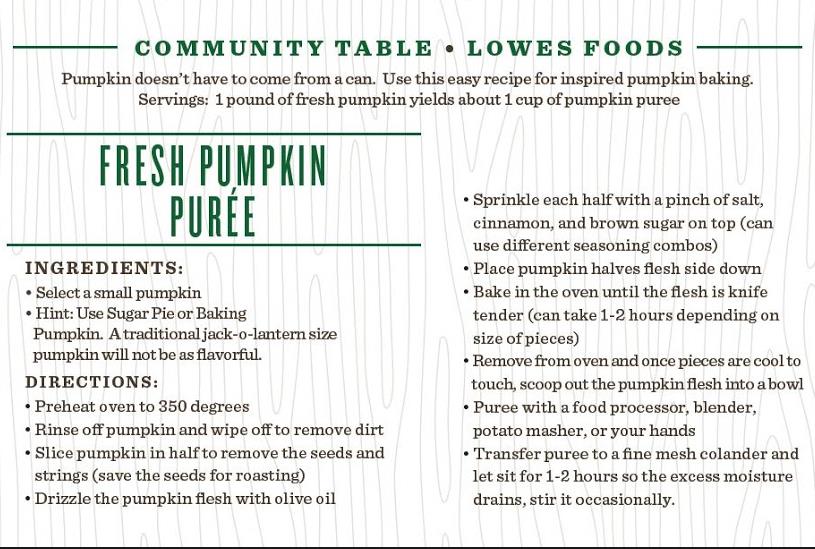 COMMUNITY TABLE • LOWES FOODS

Pumpkin doesn't have to come from a can. Use this easy recipe for inspired pumpkin baking. Servings: 1 pound of fresh pumpkin yields about 1 cup of pumpkin puree

FRESH PUMPKIN PURÉE

INGREDIENTS:
• Select a small pumpkin
• Hint: Use Sugar Pie or Baking Pumpkin. A traditional jack-o-lantern size pumpkin will not be as flavorful.

DIRECTIONS:
• Preheat oven to 350 degrees
• Rinse off pumpkin and wipe off to remove dirt
• Slice pumpkin in half to remove the seeds and strings (save the seeds for roasting)
• Drizzle the pumpkin flesh with olive oil
• Sprinkle each half with a pinch of salt, cinnamon, and brown sugar on top (can use different seasoning combos)
• Place pumpkin halves flesh side down
• Bake in the oven until the flesh is knife tender (can take 1-2 hours depending on size of pieces)
• Remove from oven and once pieces are cool to touch, scoop out the pumpkin flesh into a bowl
• Puree with a food processor, blender, potato masher, or your hands
• Transfer puree to a fine mesh colander and let sit for 1-2 hours so the excess moisture drains, stir it occasionally.